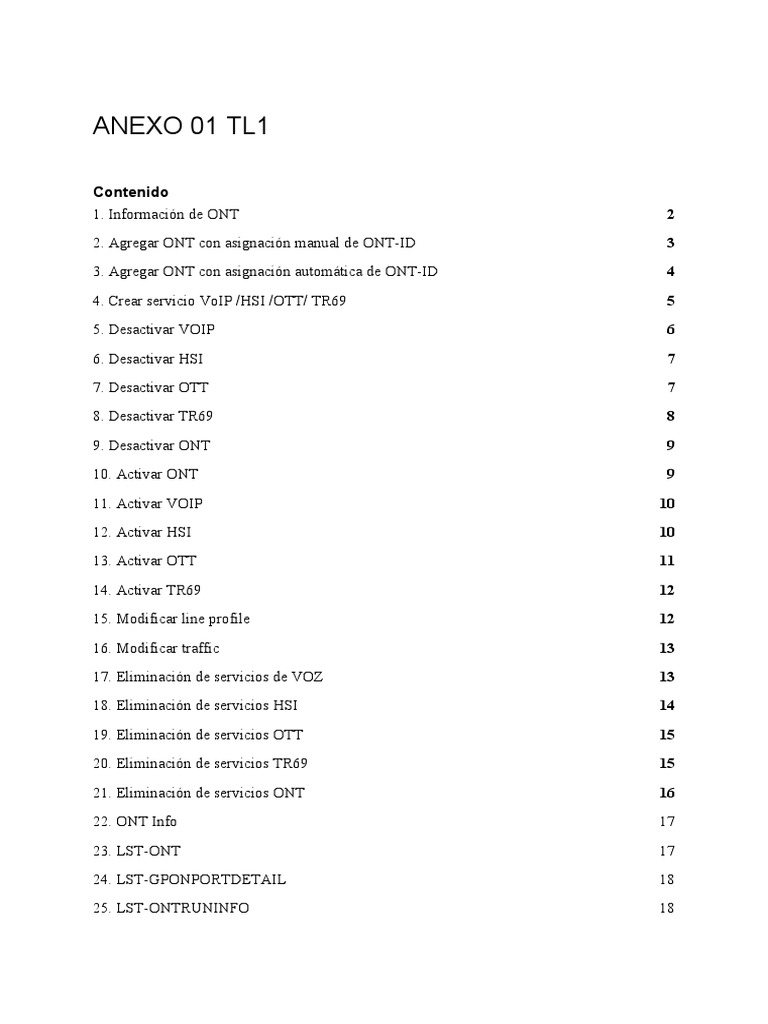 ANEXO 01 TL1

Contenido

1. Información de ONT 2

2. Agregar ONT con asignación manual de ONT-ID 3

3. Agregar ONT con asignación automática de ONT-ID 4

4. Crear servicio VoIP /HSI /OTT/ TR69 5

5. Desactivar VOIP 6

6. Desactivar HSI 7

7. Desactivar OTT 7

8. Desactivar TR69 8

9. Desactivar ONT 9

10. Activar ONT 9

11. Activar VOIP 10

12. Activar HSI 10

13. Activar OTT 11

14. Activar TR69 12

15. Modificar line profile 12

16. Modificar traffic 13

17. Eliminación de servicios de VOZ 13

18. Eliminación de servicios HSI 14

19. Eliminación de servicios OTT 15

20. Eliminación de servicios TR69 15

21. Eliminación de servicios ONT 16

22. ONT Info 17

23. LST-ONT 17

24. LST-GPONPORTDETAIL 18

25. LST-ONTRUNINFO 18